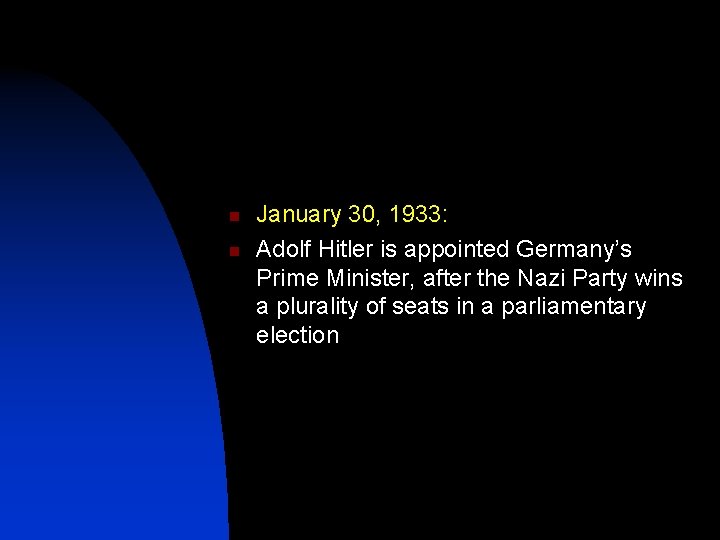 • January 30, 1933:

• Adolf Hitler is appointed Germany's Prime Minister, after the Nazi Party wins a plurality of seats in a parliamentary election